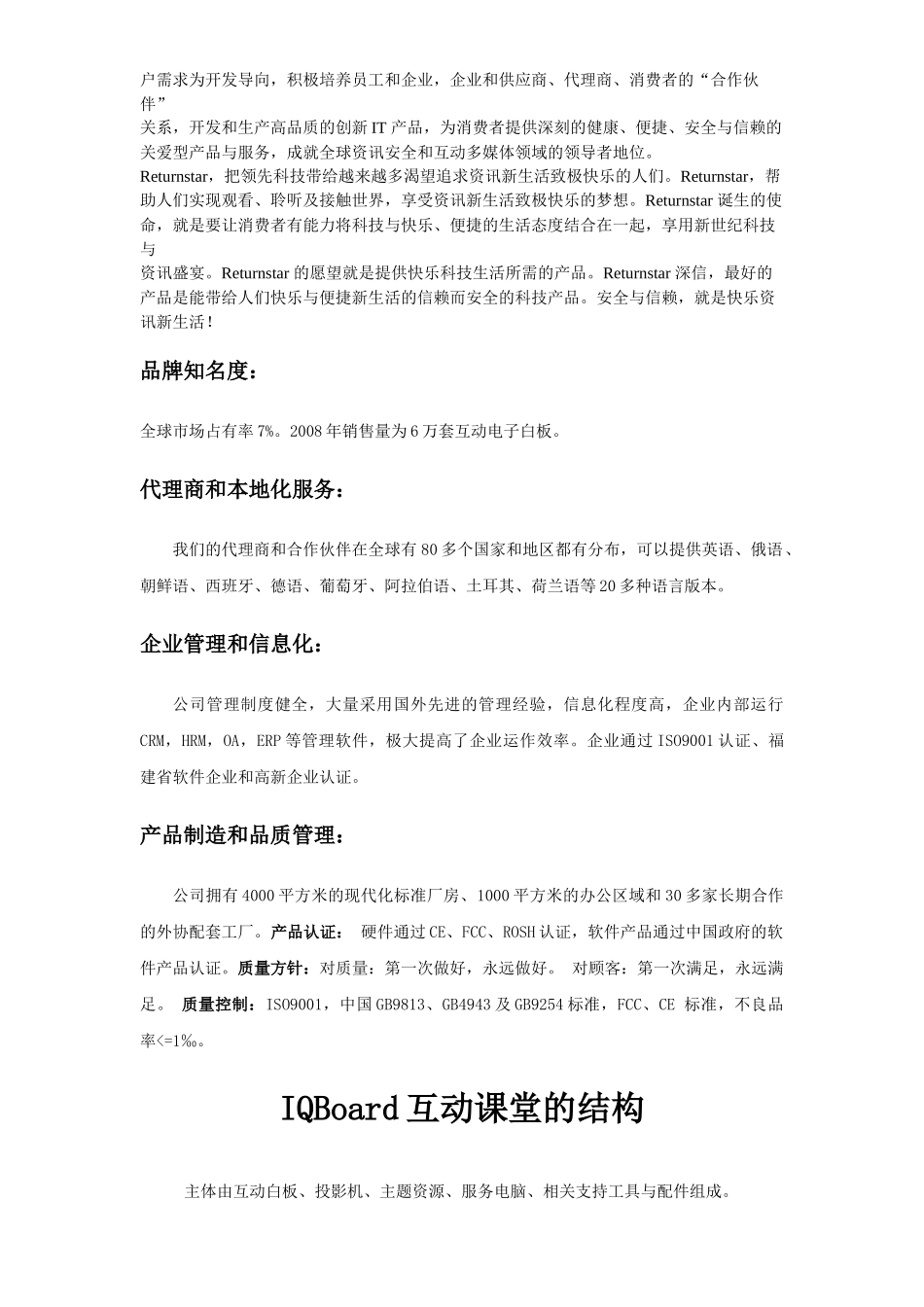 户需求为开发导向，积极培养员工和企业，企业和供应商、代理商、消费者的“合作伙伴”
关系，开发和生产高品质的创新 IT 产品，为消费者提供深刻的健康、便捷、安全与信赖的关爱型产品与服务，成就全球资讯安全和互动多媒体领域的领导者地位。
Returnstar，把领先科技带给越来越多渴望追求资讯新生活致极快乐的人们。Returnstar，帮助人们实现观看、聆听及接触世界，享受资讯新生活致极快乐的梦想。Returnstar 诞生的使命，就是要让消费者有能力将科技与快乐、便捷的生活态度结合在一起，享用新世纪科技与
资讯盛宴。Returnstar 的愿望就是提供快乐科技生活所需的产品。Returnstar 深信，最好的产品是能带给人们快乐与便捷新生活的信赖而安全的科技产品。安全与信赖，就是快乐资讯新生活！

品牌知名度：

全球市场占有率 7%。2008 年销售量为 6 万套互动电子白板。

代理商和本地化服务：

我们的代理商和合作伙伴在全球有 80 多个国家和地区都有分布，可以提供英语、俄语、朝鲜语、西班牙、德语、葡萄牙、阿拉伯语、土耳其、荷兰语等 20 多种语言版本。

企业管理和信息化：

公司管理制度健全，大量采用国外先进的管理经验，信息化程度高，企业内部运行 CRM，HRM，OA，ERP 等管理软件，极大提高了企业运作效率。企业通过 ISO9001 认证、福建省软件企业和高新企业认证。

产品制造和品质管理：

公司拥有 4000 平方米的现代化标准厂房、1000 平方米的办公区域和 30 多家长期合作的外协配套工厂。产品认证： 硬件通过 CE、FCC、ROSH 认证，软件产品通过中国政府的软件产品认证。质量方针：对质量：第一次做好，永远做好。 对顾客：第一次满足，永远满足。 质量控制：ISO9001，中国 GB9813、GB4943 及 GB9254 标准，FCC、CE 标准，不良品率<=1‰。

IQBoard 互动课堂的结构

主体由互动白板、投影机、主题资源、服务电脑、相关支持工具与配件组成。